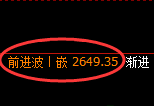 前进波丨嵌 2649.35 渐进